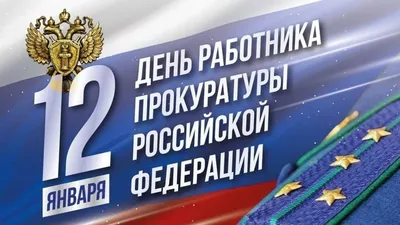 12 ЯНВАРЯ

ДЕНЬ РАБОТНИКА ПРОКУРАТУРЫ РОССИЙСКОЙ ФЕДЕРАЦИИ